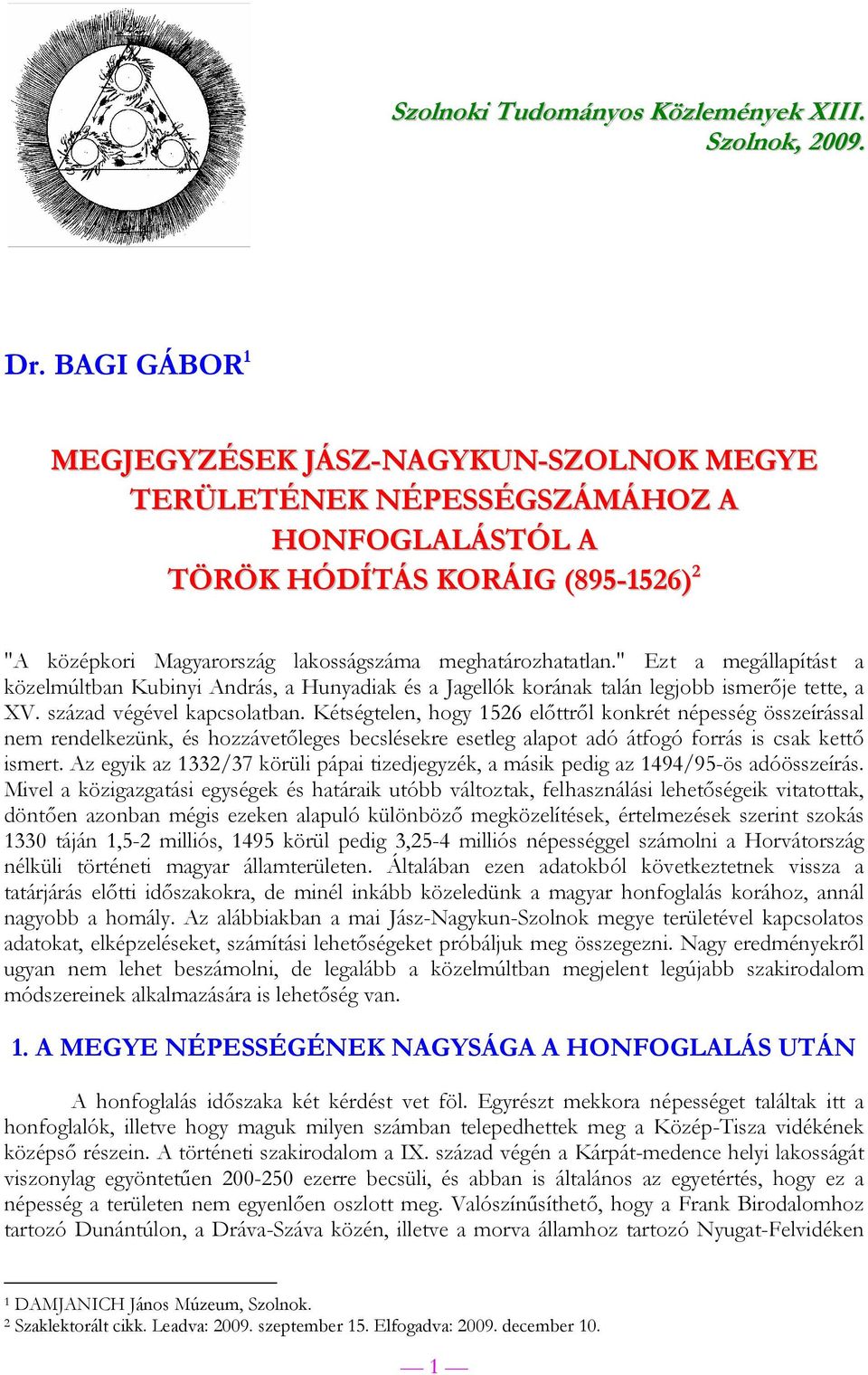 Szolnoki Tudományos Közlemények XIII.
Szolnok, 2009.

Dr. BAGI GÁBOR$^1$

MEGJEGYZÉSEK JÁSZ-NAGYKUN-SZOLNOK MEGYE TERÜLETÉNEK NÉPESSÉGSZÁMÁHOZ A HONFOGLALÁSTÓL A TÖRÖK HÓDÍTÁS KORÁIG (895-1526)$^2$

"A középkori Magyarország lakosságszáma meghatározhatatlan." Ezt a megállapítást a közelmúltban Kubinyi András, a Hunyadiak és a Jagellók korának talán legjobb ismerője tette, a XV. század végével kapcsolatban. Kétségtelen, hogy 1526 előttről konkrét népesség összeírással nem rendelkezünk, és hozzávetőleges becslésekre esetleg alapot adó átfogó forrás is csak kettő ismert. Az egyik az 1332/37 körüli pápai tizedjegyzék, a másik pedig az 1494/95-ös adóösszeírás. Mivel a közigazgatási egységek és határaik utóbb változtak, felhasználási lehetőségeik vitatottak, döntően azonban mégis ezeken alapuló különböző megközelítések, értelmezések szerint szokás 1330 táján 1,5-2 milliós, 1495 körül pedig 3,25-4 milliós népességgel számolni a Horvátország nélküli történeti magyar államterületen. Általában ezen adatokból következtetnek vissza a tatárjárás előtti időszakokra, de minél inkább közeledünk a magyar honfoglalás korához, annál nagyobb a homály. Az alábbiakban a mai Jász-Nagykun-Szolnok megye területével kapcsolatos adatokat, elképzeléseket, számítási lehetőségeket próbáljuk meg összegezni. Nagy eredményekről ugyan nem lehet beszámolni, de legalább a közelmúltban megjelent legújabb szakirodalom módszereinek alkalmazására is lehetőség van.

1. A MEGYE NÉPESSÉGÉNEK NAGYSÁGA A HONFOGLALÁS UTÁN

A honfoglalás időszaka két kérdést vet föl. Egyrészt mekkora népességet találtak itt a honfoglalók, illetve hogy maguk milyen számban telepedhettek meg a Közép-Tisza vidékének középső részein. A történeti szakirodalom a IX. század végén a Kárpát-medence helyi lakosságát viszonylag egyöntetűen 200-250 ezerre becsüli, és abban is általános az egyetértés, hogy ez a népesség a területen nem egyenlően oszlott meg. Valószínűsíthető, hogy a Frank Birodalomhoz tartozó Dunántúlon, a Dráva-Száva közén, illetve a morva államhoz tartozó Nyugat-Felvidéken

$^1$ DAMJANICH János Múzeum, Szolnok.
$^2$ Szaklektorált cikk. Leadva: 2009. szeptember 15. Elfogadva: 2009. december 10.

— 1 —